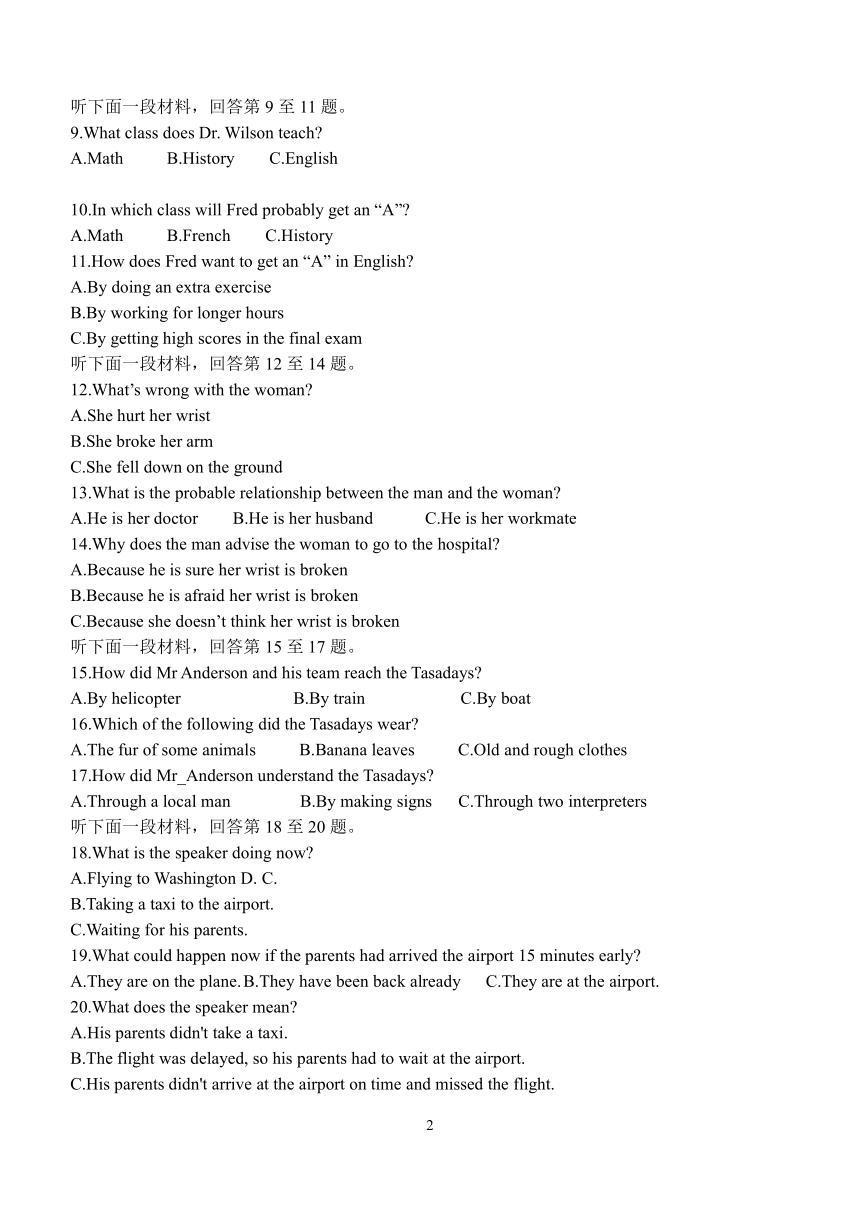 听下面一段材料，回答第 9 至 11 题。
9.What class does Dr. Wilson teach?
A.Math B.History C.English

10.In which class will Fred probably get an “A”?
A.Math B.French C.History
11.How does Fred want to get an “A” in English?
A.By doing an extra exercise
B.By working for longer hours
C.By getting high scores in the final exam
听下面一段材料，回答第 12 至 14 题。
12.What’s wrong with the woman?
A.She hurt her wrist
B.She broke her arm
C.She fell down on the ground
13.What is the probable relationship between the man and the woman?
A.He is her doctor B.He is her husband C.He is her workmate
14.Why does the man advise the woman to go to the hospital?
A.Because he is sure her wrist is broken
B.Because he is afraid her wrist is broken
C.Because she doesn’t think her wrist is broken
听下面一段材料，回答第 15 至 17 题。
15.How did Mr Anderson and his team reach the Tasadays?
A.By helicopter B.By train C.By boat
16.Which of the following did the Tasadays wear?
A.The fur of some animals B.Banana leaves C.Old and rough clothes
17.How did Mr_Anderson understand the Tasadays?
A.Through a local man B.By making signs C.Through two interpreters
听下面一段材料，回答第 18 至 20 题。
18.What is the speaker doing now?
A.Flying to Washington D. C.
B.Taking a taxi to the airport.
C.Waiting for his parents.
19.What could happen now if the parents had arrived the airport 15 minutes early?
A.They are on the plane. B.They have been back already C.They are at the airport.
20.What does the speaker mean?
A.His parents didn't take a taxi.
B.The flight was delayed, so his parents had to wait at the airport.
C.His parents didn't arrive at the airport on time and missed the flight.

2